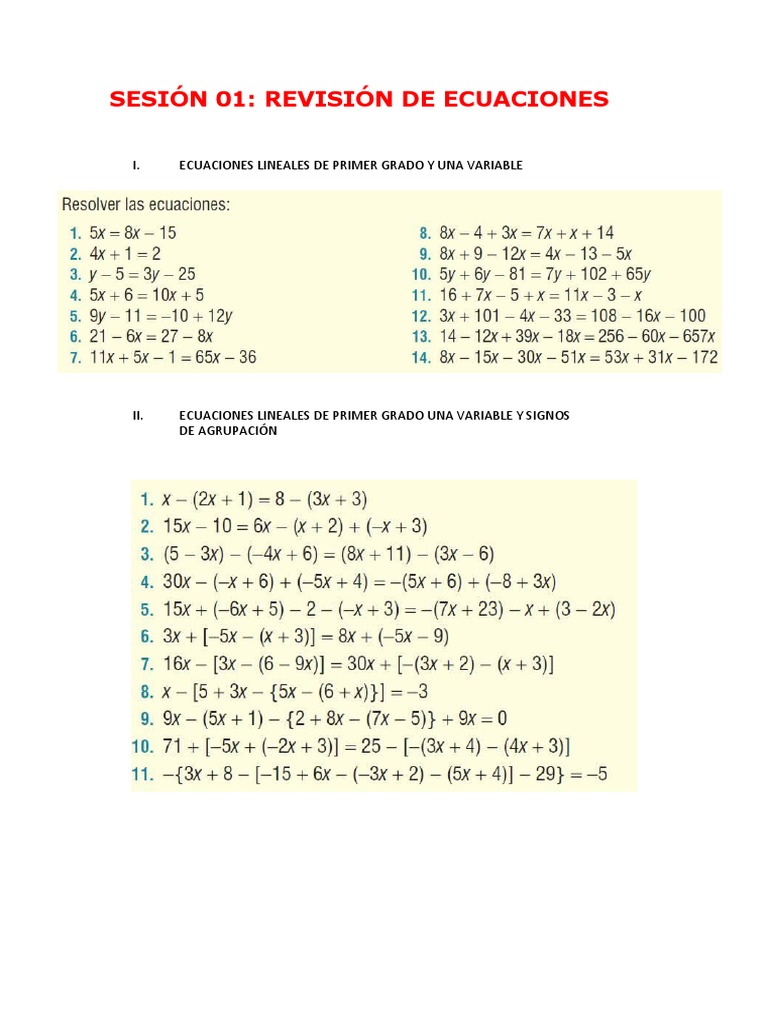 SESIÓN 01: REVISIÓN DE ECUACIONES

I. ECUACIONES LINEALES DE PRIMER GRADO Y UNA VARIABLE

Resolver las ecuaciones:

1. $5x = 8x - 15$
2. $4x + 1 = 2$
3. $y - 5 = 3y - 25$
4. $5x + 6 = 10x + 5$
5. $9y - 11 = -10 + 12y$
6. $21 - 6x = 27 - 8x$
7. $11x + 5x - 1 = 65x - 36$

8. $8x - 4 + 3x = 7x + x + 14$
9. $8x + 9 - 12x = 4x - 13 - 5x$
10. $5y + 6y - 81 = 7y + 102 + 65y$
11. $16 + 7x - 5 + x = 11x - 3 - x$
12. $3x + 101 - 4x - 33 = 108 - 16x - 100$
13. $14 - 12x + 39x - 18x = 256 - 60x - 657x$
14. $8x - 15x - 30x - 51x = 53x + 31x - 172$

II. ECUACIONES LINEALES DE PRIMER GRADO UNA VARIABLE Y SIGNOS DE AGRUPACIÓN

1. $x - (2x + 1) = 8 - (3x + 3)$
2. $15x - 10 = 6x - (x + 2) + (-x + 3)$
3. $(5 - 3x) - (-4x + 6) = (8x + 11) - (3x - 6)$
4. $30x - (-x + 6) + (-5x + 4) = -(5x + 6) + (-8 + 3x)$
5. $15x + (-6x + 5) - 2 - (-x + 3) = -(7x + 23) - x + (3 - 2x)$
6. $3x + [-5x - (x + 3)] = 8x + (-5x - 9)$
7. $16x - [3x - (6 - 9x)] = 30x + [-(3x + 2) - (x + 3)]$
8. $x - [5 + 3x - \{5x - (6 + x)\}] = -3$
9. $9x - (5x + 1) - \{2 + 8x - (7x - 5)\} + 9x = 0$
10. $71 + [-5x + (-2x + 3)] = 25 - [-(3x + 4) - (4x + 3)]$
11. $-\{3x + 8 - [-15 + 6x - (-3x + 2) - (5x + 4)] - 29\} = -5$